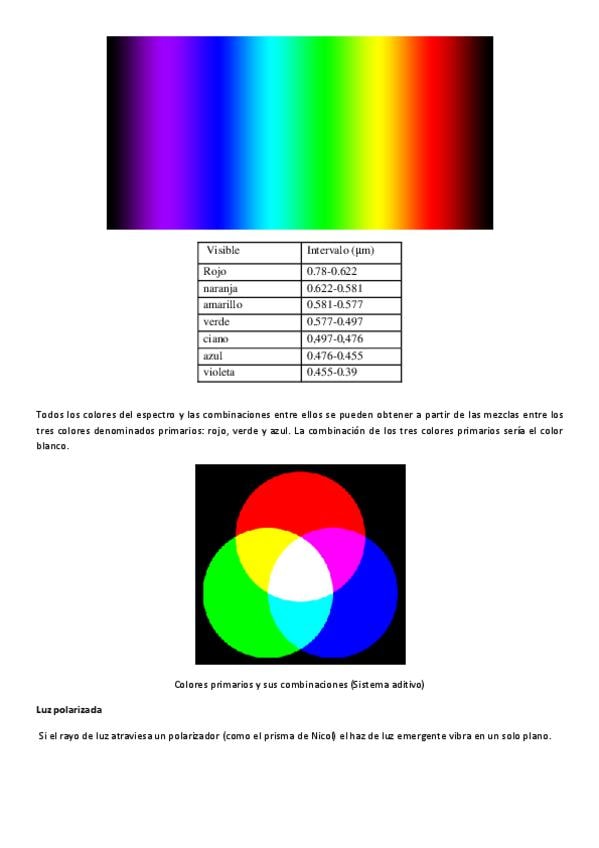 | Visible | Intervalo (μm) |
|---|---|
| Rojo | 0.78-0.622 |
| naranja | 0.622-0.581 |
| amarillo | 0.581-0.577 |
| verde | 0.577-0.497 |
| ciano | 0,497-0,476 |
| azul | 0.476-0.455 |
| violeta | 0.455-0.39 |

Todos los colores del espectro y las combinaciones entre ellos se pueden obtener a partir de las mezclas entre los tres colores denominados primarios: rojo, verde y azul. La combinación de los tres colores primarios sería el color blanco.

Colores primarios y sus combinaciones (Sistema aditivo)

Luz polarizada

Si el rayo de luz atraviesa un polarizador (como el prisma de Nicol) el haz de luz emergente vibra en un solo plano.